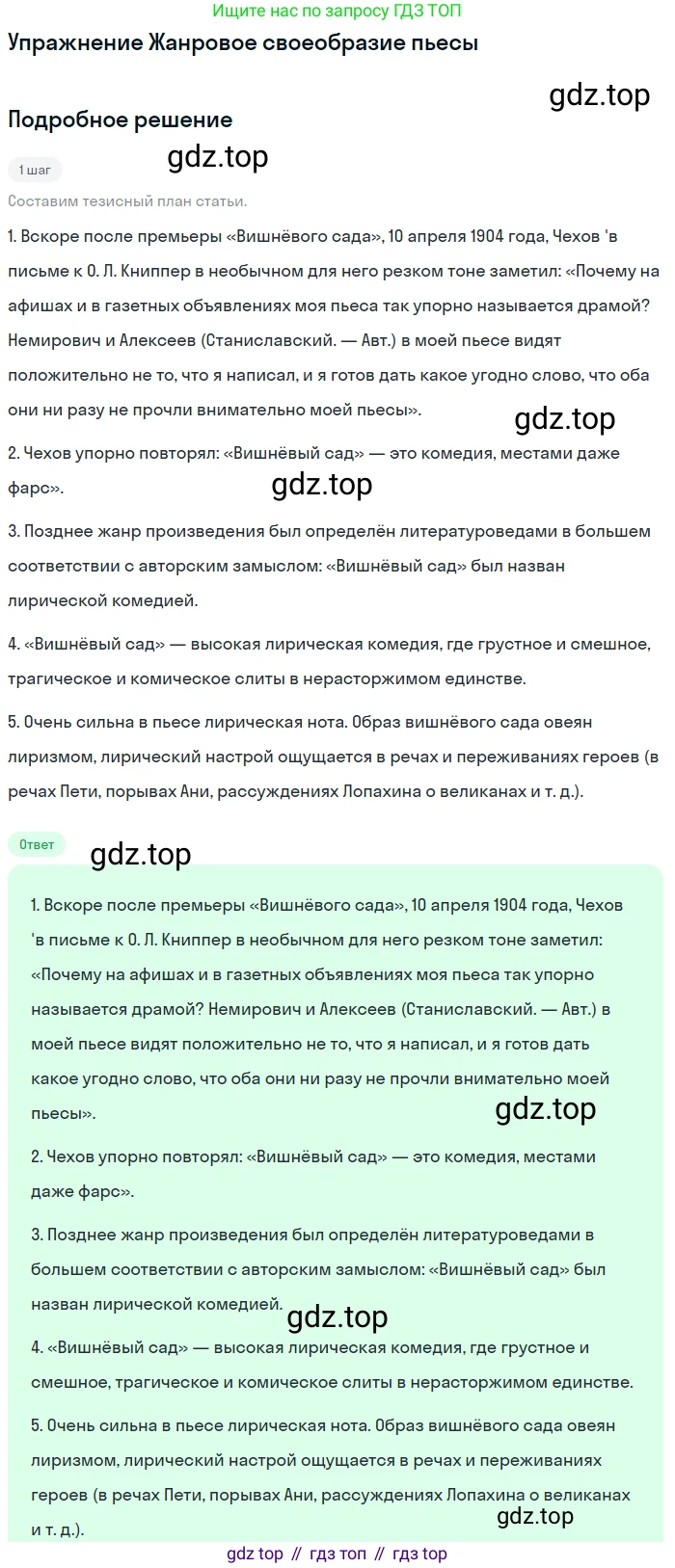 Ищите нас по запросу ГДЗ ТОП

Упражнение Жанровое своеобразие пьесы

gdz.top

Подробное решение

gdz.top

1 шаг

Составим тезисный план статьи.

1. Вскоре после премьеры «Вишнёвого сада», 10 апреля 1904 года, Чехов 'в письме к О. Л. Книппер в необычном для него резком тоне заметил: «Почему на афишах и в газетных объявлениях моя пьеса так упорно называется драмой? Немирович и Алексеев (Станиславский. — Авт.) в моей пьесе видят положительно не то, что я написал, и я готов дать какое угодно слово, что оба они ни разу не прочли внимательно моей пьесы».

gdz.top

2. Чехов упорно повторял: «Вишнёвый сад» — это комедия, местами даже фарс».

gdz.top

3. Позднее жанр произведения был определён литературоведами в большем соответствии с авторским замыслом: «Вишнёвый сад» был назван лирической комедией.

4. «Вишнёвый сад» — высокая лирическая комедия, где грустное и смешное, трагическое и комическое слиты в нерасторжимом единстве.

5. Очень сильна в пьесе лирическая нота. Образ вишнёвого сада овеян лиризмом, лирический настрой ощущается в речах и переживаниях героев (в речах Пети, порывах Ани, рассуждениях Лопахина о великанах и т. д.).

Ответ

gdz.top

1. Вскоре после премьеры «Вишнёвого сада», 10 апреля 1904 года, Чехов 'в письме к О. Л. Книппер в необычном для него резком тоне заметил: «Почему на афишах и в газетных объявлениях моя пьеса так упорно называется драмой? Немирович и Алексеев (Станиславский. — Авт.) в моей пьесе видят положительно не то, что я написал, и я готов дать какое угодно слово, что оба они ни разу не прочли внимательно моей пьесы».

gdz.top

2. Чехов упорно повторял: «Вишнёвый сад» — это комедия, местами даже фарс».

3. Позднее жанр произведения был определён литературоведами в большем соответствии с авторским замыслом: «Вишнёвый сад» был назван лирической комедией.

gdz.top

4. «Вишнёвый сад» — высокая лирическая комедия, где грустное и смешное, трагическое и комическое слиты в нерасторжимом единстве.

5. Очень сильна в пьесе лирическая нота. Образ вишнёвого сада овеян лиризмом, лирический настрой ощущается в речах и переживаниях героев (в речах Пети, порывах Ани, рассуждениях Лопахина о великанах и т. д.).

gdz.top

gdz top // гдз топ // гдз top